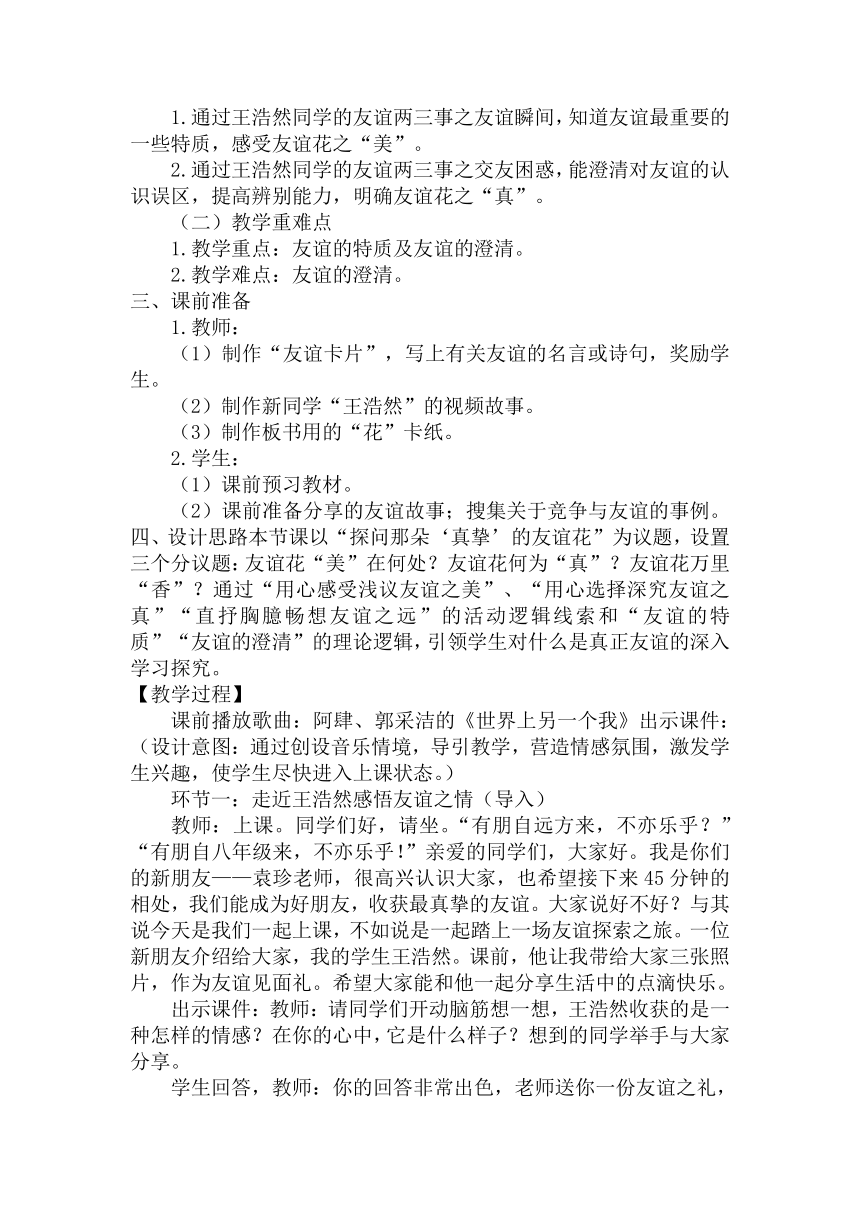 1.通过王浩然同学的友谊两三事之友谊瞬间，知道友谊最重要的一些特质，感受友谊花之“美”。

2.通过王浩然同学的友谊两三事之交友困惑，能澄清对友谊的认识误区，提高辨别能力，明确友谊花之“真”。

（二）教学重难点

1.教学重点：友谊的特质及友谊的澄清。

2.教学难点：友谊的澄清。

三、课前准备

1.教师：

（1）制作“友谊卡片”，写上有关友谊的名言或诗句，奖励学生。

（2）制作新同学“王浩然”的视频故事。

（3）制作板书用的“花”卡纸。

2.学生：

（1）课前预习教材。

（2）课前准备分享的友谊故事；搜集关于竞争与友谊的事例。

四、设计思路本节课以“探问那朵‘真挚’的友谊花”为议题，设置三个分议题：友谊花“美”在何处？友谊花何为“真”？友谊花万里“香”？通过“用心感受浅议友谊之美”、“用心选择深究友谊之真”“直抒胸臆畅想友谊之远”的活动逻辑线索和“友谊的特质”“友谊的澄清”的理论逻辑，引领学生对什么是真正友谊的深入学习探究。

【教学过程】

课前播放歌曲：阿肆、郭采洁的《世界上另一个我》出示课件：（设计意图：通过创设音乐情境，导引教学，营造情感氛围，激发学生兴趣，使学生尽快进入上课状态。）

环节一：走近王浩然感悟友谊之情（导入）

教师：上课。同学们好，请坐。“有朋自远方来，不亦乐乎？”“有朋自八年级来，不亦乐乎！”亲爱的同学们，大家好。我是你们的新朋友——袁珍老师，很高兴认识大家，也希望接下来45分钟的相处，我们能成为好朋友，收获最真挚的友谊。大家说好不好？与其说今天是我们一起上课，不如说是一起踏上一场友谊探索之旅。一位新朋友介绍给大家，我的学生王浩然。课前，他让我带给大家三张照片，作为友谊见面礼。希望大家能和他一起分享生活中的点滴快乐。

出示课件：教师：请同学们开动脑筋想一想，王浩然收获的是一种怎样的情感？在你的心中，它是什么样子？想到的同学举手与大家分享。

学生回答，教师：你的回答非常出色，老师送你一份友谊之礼，